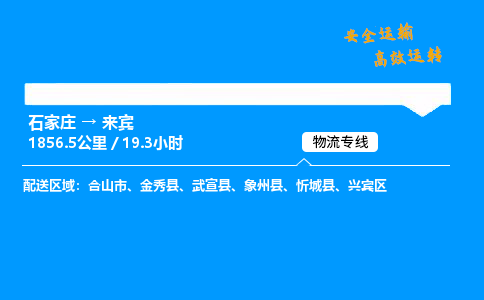 安全运输
高效运转

石家庄 → 来宾
1856.5公里 / 19.3小时

物流专线

配送区域：合山市、金秀县、武宣县、象州县、忻城县、兴宾区